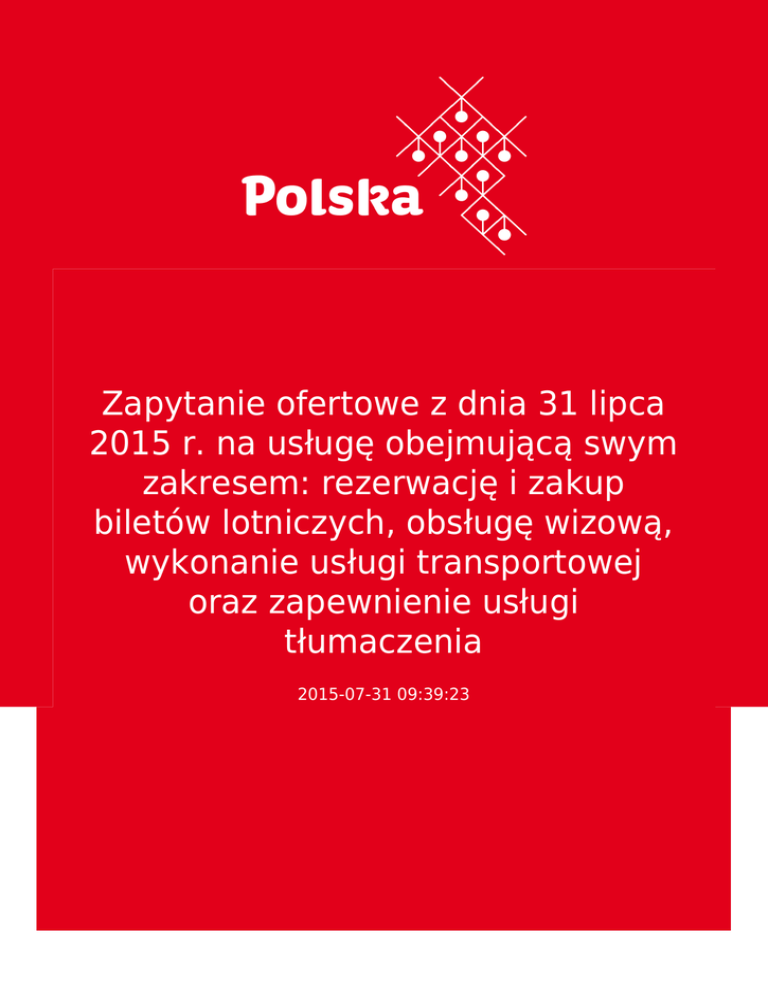 Polska

Zapytanie ofertowe z dnia 31 lipca 2015 r. na usługę obejmującą swym zakresem: rezerwację i zakup biletów lotniczych, obsługę wizową, wykonanie usługi transportowej oraz zapewnienie usługi tłumaczenia

2015-07-31 09:39:23